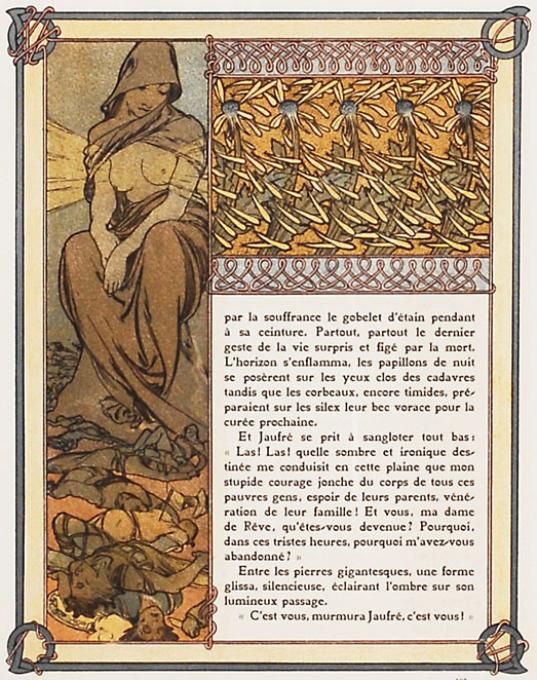 par la souffrance le gobelet d'étain pendant à sa ceinture. Partout, partout le dernier geste de la vie surpris et figé par la mort. L'horizon s'enflamma, les papillons de nuit se posèrent sur les yeux clos des cadavres tandis que les corbeaux, encore timides, préparaient sur les silex leur bec vorace pour la curée prochaine.

Et Jaufré se prit à sangloter tout bas: « Las! Las! quelle sombre et ironique destinée me conduisit en cette plaine que mon stupide courage jonche du corps de tous ces pauvres gens, espoir de leurs parents, vénération de leur famille! Et vous, ma dame de Rêve, qu'êtes-vous devenue? Pourquoi, dans ces tristes heures, pourquoi m'avez-vous abandonné? »

Entre les pierres gigantesques, une forme glissa, silencieuse, éclairant l'ombre sur son lumineux passage.

« C'est vous, murmura Jaufré, c'est vous! »